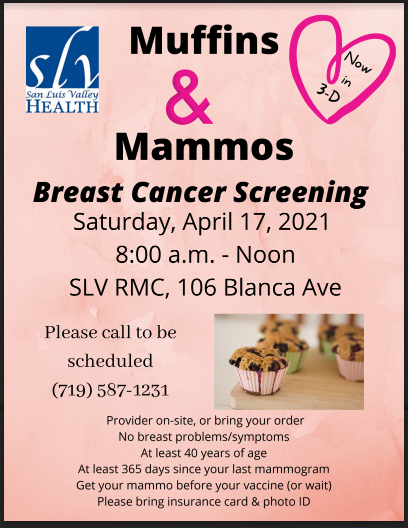 slv
San Luis Valley
HEALTH

Muffins
&
Mammos

Now in 3-D

Breast Cancer Screening
Saturday, April 17, 2021
8:00 a.m. - Noon
SLV RMC, 106 Blanca Ave

Please call to be scheduled
(719) 587-1231

Provider on-site, or bring your order
No breast problems/symptoms
At least 40 years of age
At least 365 days since your last mammogram
Get your mammo before your vaccine (or wait)
Please bring insurance card & photo ID